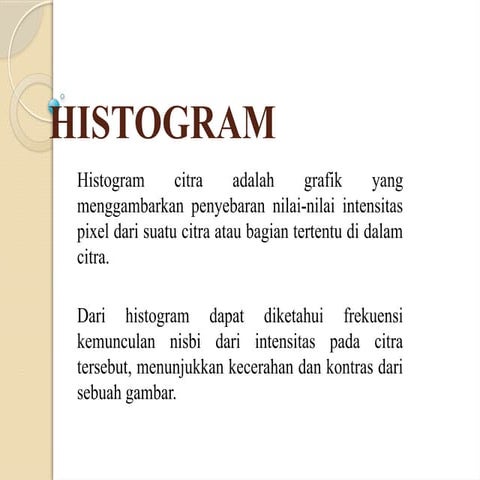 HISTOGRAM

Histogram citra adalah grafik yang menggambarkan penyebaran nilai-nilai intensitas pixel dari suatu citra atau bagian tertentu di dalam citra.

Dari histogram dapat diketahui frekuensi kemunculan nisbi dari intensitas pada citra tersebut, menunjukkan kecerahan dan kontras dari sebuah gambar.